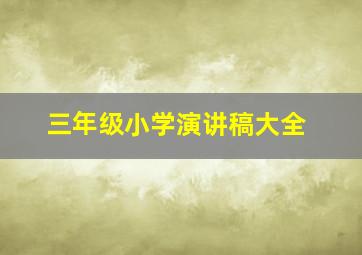 三年级小学演讲稿大全